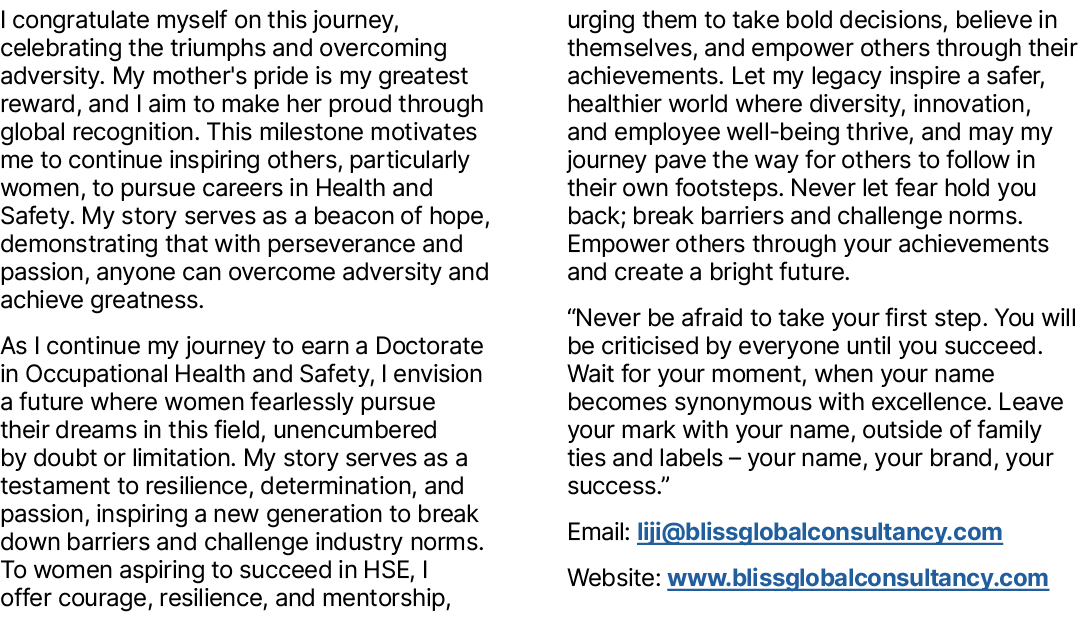 I congratulate myself on this journey, celebrating the triumphs and overcoming adversity. My mother's pride is my greatest reward, and I aim to make her proud through global recognition. This milestone motivates me to continue inspiring others, particularly women, to pursue careers in Health and Safety. My story serves as a beacon of hope, demonstrating that with perseverance and passion, anyone can overcome adversity and achieve greatness.

As I continue my journey to earn a Doctorate in Occupational Health and Safety, I envision a future where women fearlessly pursue their dreams in this field, unencumbered by doubt or limitation. My story serves as a testament to resilience, determination, and passion, inspiring a new generation to break down barriers and challenge industry norms. To women aspiring to succeed in HSE, I offer courage, resilience, and mentorship, urging them to take bold decisions, believe in themselves, and empower others through their achievements. Let my legacy inspire a safer, healthier world where diversity, innovation, and employee well-being thrive, and may my journey pave the way for others to follow in their own footsteps. Never let fear hold you back; break barriers and challenge norms. Empower others through your achievements and create a bright future.

“Never be afraid to take your first step. You will be criticised by everyone until you succeed. Wait for your moment, when your name becomes synonymous with excellence. Leave your mark with your name, outside of family ties and labels – your name, your brand, your success.”

Email: liji@blissglobalconsultancy.com

Website: www.blissglobalconsultancy.com